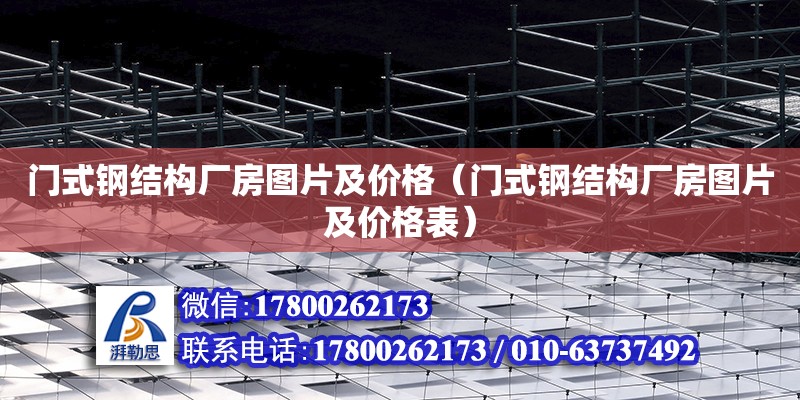 门式钢结构厂房图片及价格（门式钢结构厂房图片及价格表）

湃勒思

微信:17800262173

联系电话:17800262173 / 010-63737492